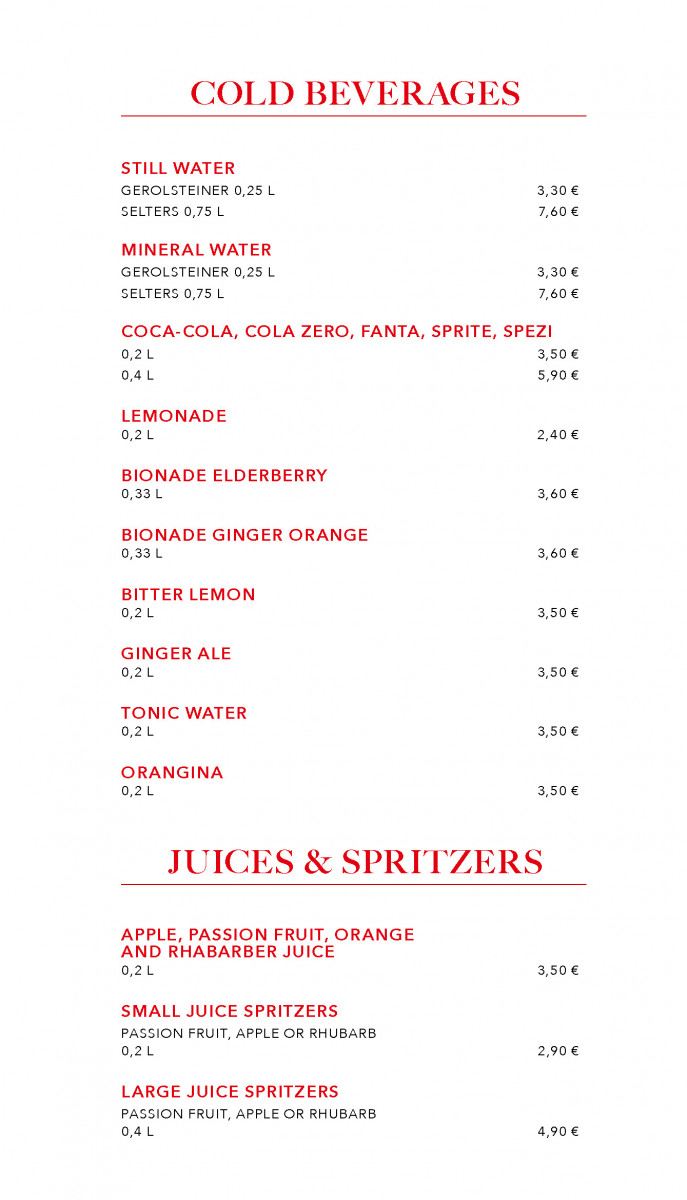 COLD BEVERAGES

STILL WATER
GEROLSTEINER 0,25 L 3,30 €
SELTERS 0,75 L 7,60 €

MINERAL WATER
GEROLSTEINER 0,25 L 3,30 €
SELTERS 0,75 L 7,60 €

COCA-COLA, COLA ZERO, FANTA, SPRITE, SPEZI
0,2 L 3,50 €
0,4 L 5,90 €

LEMONADE
0,2 L 2,40 €

BIONADE ELDERBERRY
0,33 L 3,60 €

BIONADE GINGER ORANGE
0,33 L 3,60 €

BITTER LEMON
0,2 L 3,50 €

GINGER ALE
0,2 L 3,50 €

TONIC WATER
0,2 L 3,50 €

ORANGINA
0,2 L 3,50 €

JUICES & SPRITZERS

APPLE, PASSION FRUIT, ORANGE AND RHABARBER JUICE
0,2 L 3,50 €

SMALL JUICE SPRITZERS
PASSION FRUIT, APPLE OR RHUBARB
0,2 L 2,90 €

LARGE JUICE SPRITZERS
PASSION FRUIT, APPLE OR RHUBARB
0,4 L 4,90 €